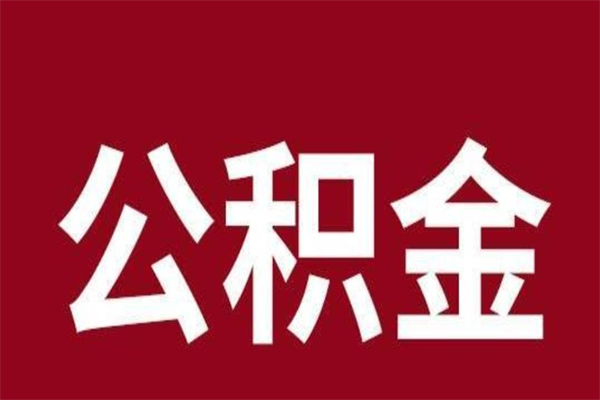 公积金